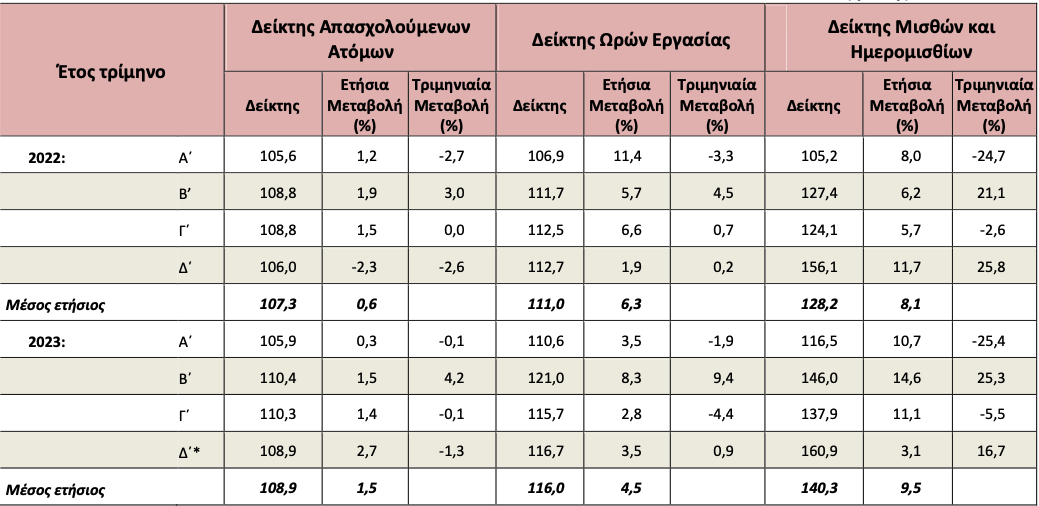 | Έτος τρίμηνο | | Δείκτης Απασχολούμενων Ατόμων | | | Δείκτης Ωρών Εργασίας | | | Δείκτης Μισθών και Ημερομισθίων | | |
|---|---|---|---|---|---|---|---|---|---|---|
| | | Δείκτης | Ετήσια Μεταβολή (%) | Τριμηνιαία Μεταβολή (%) | Δείκτης | Ετήσια Μεταβολή (%) | Τριμηνιαία Μεταβολή (%) | Δείκτης | Ετήσια Μεταβολή (%) | Τριμηνιαία Μεταβολή (%) |
| 2022: | Α΄ | 105,6 | 1,2 | -2,7 | 106,9 | 11,4 | -3,3 | 105,2 | 8,0 | -24,7 |
| | Β΄ | 108,8 | 1,9 | 3,0 | 111,7 | 5,7 | 4,5 | 127,4 | 6,2 | 21,1 |
| | Γ΄ | 108,8 | 1,5 | 0,0 | 112,5 | 6,6 | 0,7 | 124,1 | 5,7 | -2,6 |
| | Δ΄ | 106,0 | -2,3 | -2,6 | 112,7 | 1,9 | 0,2 | 156,1 | 11,7 | 25,8 |
| Μέσος ετήσιος | | 107,3 | 0,6 | | 111,0 | 6,3 | | 128,2 | 8,1 | |
| 2023: | Α΄ | 105,9 | 0,3 | -0,1 | 110,6 | 3,5 | -1,9 | 116,5 | 10,7 | -25,4 |
| | Β΄ | 110,4 | 1,5 | 4,2 | 121,0 | 8,3 | 9,4 | 146,0 | 14,6 | 25,3 |
| | Γ΄ | 110,3 | 1,4 | -0,1 | 115,7 | 2,8 | -4,4 | 137,9 | 11,1 | -5,5 |
| | Δ΄* | 108,9 | 2,7 | -1,3 | 116,7 | 3,5 | 0,9 | 160,9 | 3,1 | 16,7 |
| Μέσος ετήσιος | | 108,9 | 1,5 | | 116,0 | 4,5 | | 140,3 | 9,5 | |